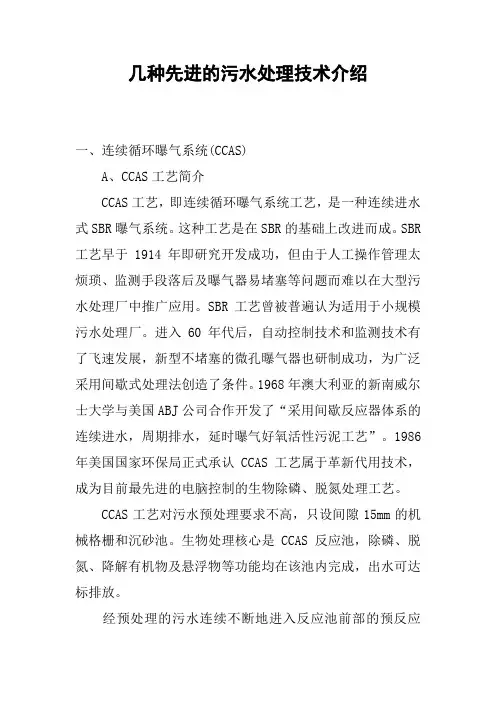 几种先进的污水处理技术介绍

一、连续循环曝气系统(CCAS)

A、CCAS 工艺简介

CCAS 工艺，即连续循环曝气系统工艺，是一种连续进水式 SBR 曝气系统。这种工艺是在 SBR 的基础上改进而成。SBR 工艺早于 1914 年即研究开发成功，但由于人工操作管理太烦琐、监测手段落后及曝气器易堵塞等问题而难以在大型污水处理厂中推广应用。SBR 工艺曾被普遍认为适用于小规模污水处理厂。进入 60 年代后，自动控制技术和监测技术有了飞速发展，新型不堵塞的微孔曝气器也研制成功，为广泛采用间歇式处理法创造了条件。1968 年澳大利亚的新南威尔士大学与美国 ABJ 公司合作开发了“采用间歇反应器体系的连续进水，周期排水，延时曝气好氧活性污泥工艺”。1986 年美国国家环保局正式承认 CCAS 工艺属于革新代用技术，成为目前最先进的电脑控制的生物除磷、脱氮处理工艺。

CCAS 工艺对污水预处理要求不高，只设间隙 15mm 的机械格栅和沉砂池。生物处理核心是 CCAS 反应池，除磷、脱氮、降解有机物及悬浮物等功能均在该池内完成，出水可达标排放。

经预处理的污水连续不断地进入反应池前部的预反应